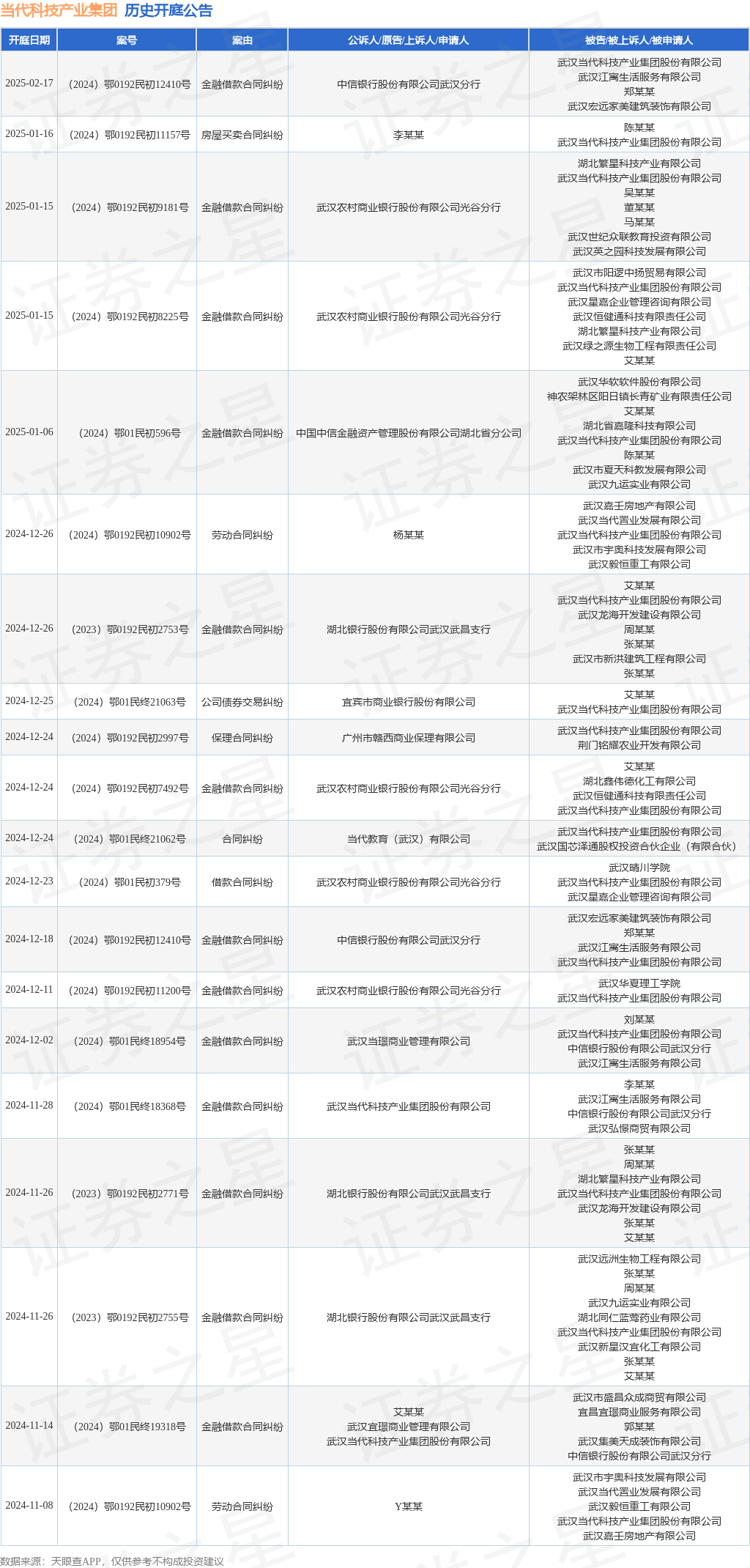 当代科技产业集团 历史开庭公告

| 开庭日期 | 案号 | 案由 | 公诉人/原告/上诉人/申请人 | 被告/被上诉人/被申请人 |
|---|---|---|---|---|
| 2025-02-17 | （2024）鄂0192民初12410号 | 金融借款合同纠纷 | 中信银行股份有限公司武汉分行 | 武汉当代科技产业集团股份有限公司 武汉江寓生活服务有限公司 郑某某 武汉宏远家美建筑装饰有限公司 |
| 2025-01-16 | （2024）鄂0192民初11157号 | 房屋买卖合同纠纷 | 李某某 | 陈某某 武汉当代科技产业集团股份有限公司 |
| 2025-01-15 | （2024）鄂0192民初9181号 | 金融借款合同纠纷 | 武汉农村商业银行股份有限公司光谷分行 | 湖北繁星科技产业有限公司 武汉当代科技产业集团股份有限公司 吴某某 董某某 马某某 武汉世纪众联教育投资有限公司 武汉英之园科技发展有限公司 |
| 2025-01-15 | （2024）鄂0192民初8225号 | 金融借款合同纠纷 | 武汉农村商业银行股份有限公司光谷分行 | 武汉市阳逻中扬贸易有限公司 武汉当代科技产业集团股份有限公司 武汉星嘉企业管理咨询有限公司 武汉恒健通科技有限责任公司 湖北繁星科技产业有限公司 武汉绿之源生物工程有限责任公司 艾某某 |
| 2025-01-06 | （2024）鄂01民初596号 | 金融借款合同纠纷 | 中国中信金融资产管理股份有限公司湖北省分公司 | 武汉华软软件股份有限公司 神农架林区阳日镇长青矿业有限责任公司 艾某某 湖北省嘉隆科技有限公司 武汉当代科技产业集团股份有限公司 陈某某 武汉市夏天科教发展有限公司 武汉九运实业有限公司 |
| 2024-12-26 | （2024）鄂0192民初10902号 | 劳动合同纠纷 | 杨某某 | 武汉嘉壬房地产有限公司 武汉当代置业发展有限公司 武汉当代科技产业集团股份有限公司 武汉市宇奥科技发展有限公司 武汉毅恒重工有限公司 |
| 2024-12-26 | （2023）鄂0192民初2753号 | 金融借款合同纠纷 | 湖北银行股份有限公司武汉武昌支行 | 艾某某 武汉当代科技产业集团股份有限公司 武汉龙海开发建设有限公司 周某某 张某某 武汉市新洪建筑工程有限公司 张某某 |
| 2024-12-25 | （2024）鄂01民终21063号 | 公司债券交易纠纷 | 宜宾市商业银行股份有限公司 | 艾某某 武汉当代科技产业集团股份有限公司 |
| 2024-12-24 | （2024）鄂0192民初2997号 | 保理合同纠纷 | 广州市赣西商业保理有限公司 | 武汉当代科技产业集团股份有限公司 荆门铭耀农业开发有限公司 |
| 2024-12-24 | （2024）鄂0192民初7492号 | 金融借款合同纠纷 | 武汉农村商业银行股份有限公司光谷分行 | 艾某某 湖北鑫伟德化工有限公司 武汉恒健通科技有限责任公司 武汉当代科技产业集团股份有限公司 |
| 2024-12-24 | （2024）鄂01民终21062号 | 合同纠纷 | 当代教育（武汉）有限公司 | 武汉当代科技产业集团股份有限公司 武汉国芯泽通股权投资合伙企业（有限合伙） |
| 2024-12-23 | （2024）鄂01民初379号 | 借款合同纠纷 | 武汉农村商业银行股份有限公司光谷分行 | 武汉晴川学院 武汉当代科技产业集团股份有限公司 武汉星嘉企业管理咨询有限公司 |
| 2024-12-18 | （2024）鄂0192民初12410号 | 金融借款合同纠纷 | 中信银行股份有限公司武汉分行 | 武汉宏远家美建筑装饰有限公司 郑某某 武汉江寓生活服务有限公司 武汉当代科技产业集团股份有限公司 |
| 2024-12-11 | （2024）鄂0192民初11200号 | 金融借款合同纠纷 | 武汉农村商业银行股份有限公司光谷分行 | 武汉华夏理工学院 武汉当代科技产业集团股份有限公司 |
| 2024-12-02 | （2024）鄂01民终18954号 | 金融借款合同纠纷 | 武汉当璟商业管理有限公司 | 刘某某 武汉当代科技产业集团股份有限公司 中信银行股份有限公司武汉分行 武汉江寓生活服务有限公司 |
| 2024-11-28 | （2024）鄂01民终18368号 | 金融借款合同纠纷 | 武汉当代科技产业集团股份有限公司 | 李某某 武汉江寓生活服务有限公司 中信银行股份有限公司武汉分行 武汉弘憬商贸有限公司 |
| 2024-11-26 | （2023）鄂0192民初2771号 | 金融借款合同纠纷 | 湖北银行股份有限公司武汉武昌支行 | 张某某 周某某 湖北繁星科技产业有限公司 武汉当代科技产业集团股份有限公司 武汉龙海开发建设有限公司 张某某 艾某某 |
| 2024-11-26 | （2023）鄂0192民初2755号 | 金融借款合同纠纷 | 湖北银行股份有限公司武汉武昌支行 | 武汉远洲生物工程有限公司 张某某 周某某 武汉九运实业有限公司 湖北同仁蓝莓药业有限公司 武汉当代科技产业集团股份有限公司 武汉新星汉宜化工有限公司 张某某 艾某某 |
| 2024-11-14 | （2024）鄂01民终19318号 | 金融借款合同纠纷 | 艾某某 武汉宜璟商业管理有限公司 武汉当代科技产业集团股份有限公司 | 武汉市盛昌众成商贸有限公司 宜昌宜璟商业服务有限公司 郭某某 武汉集美天成装饰有限公司 中信银行股份有限公司武汉分行 |
| 2024-11-08 | （2024）鄂0192民初10902号 | 劳动合同纠纷 | Y某某 | 武汉市宇奥科技发展有限公司 武汉当代置业发展有限公司 武汉毅恒重工有限公司 武汉当代科技产业集团股份有限公司 武汉嘉壬房地产有限公司 |

数据来源：天眼查APP，仅供参考不构成投资建议